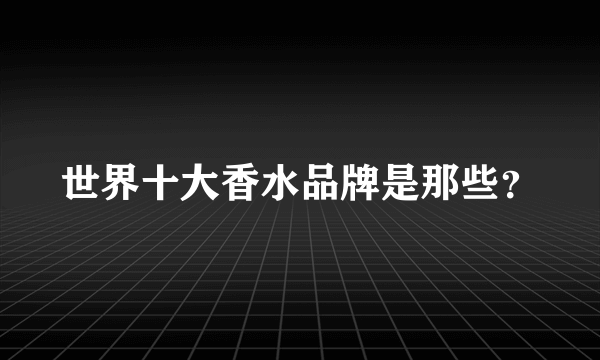 世界十大香水品牌是那些？